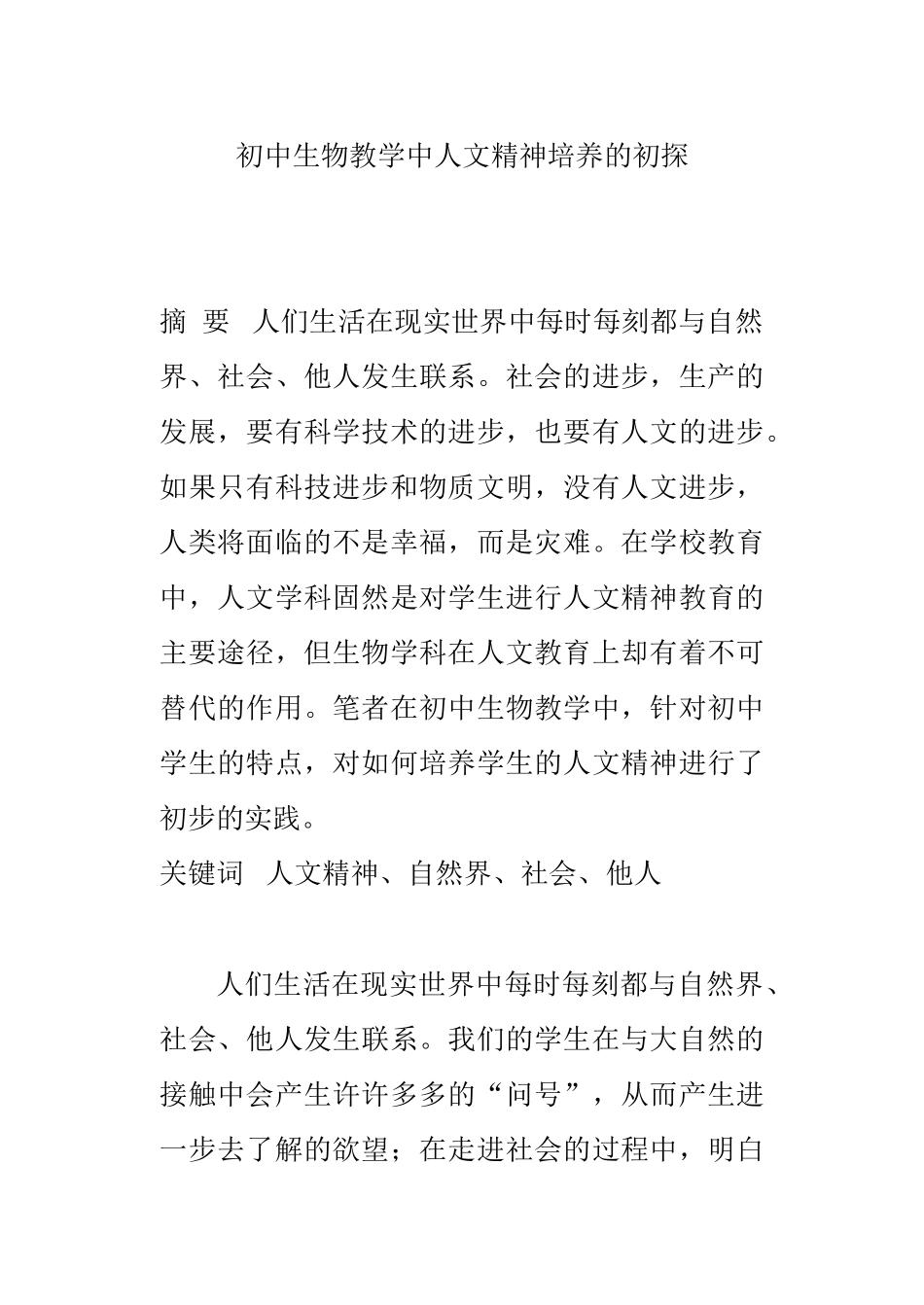 初中生物教学中人文精神培养的初探

摘 要 人们生活在现实世界中每时每刻都与自然界、社会、他人发生联系。社会的进步，生产的发展，要有科学技术的进步，也要有人文的进步。如果只有科技进步和物质文明，没有人文进步，人类将面临的不是幸福，而是灾难。在学校教育中，人文学科固然是对学生进行人文精神教育的主要途径，但生物学科在人文教育上却有着不可替代的作用。笔者在初中生物教学中，针对初中学生的特点，对如何培养学生的人文精神进行了初步的实践。

关键词 人文精神、自然界、社会、他人

人们生活在现实世界中每时每刻都与自然界、社会、他人发生联系。我们的学生在与大自然的接触中会产生许许多多的“问号”，从而产生进一步去了解的欲望；在走进社会的过程中，明白